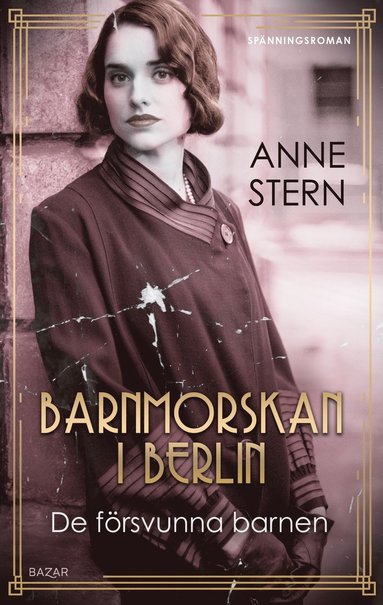 SPÄNNINGSROMAN

ANNE STERN

BARNMORSKAN I BERLIN

De försvunna barnen

BAZAR